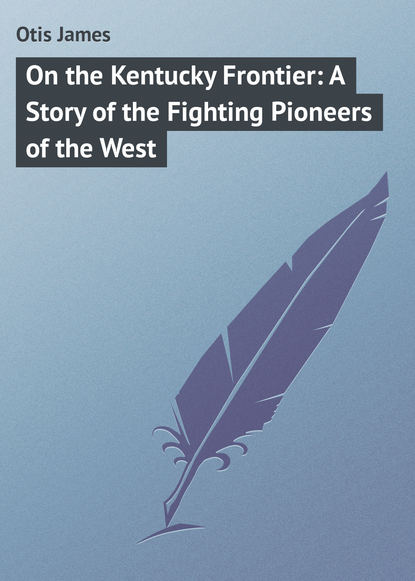 Otis James

On the Kentucky Frontier: A Story of the Fighting Pioneers of the West